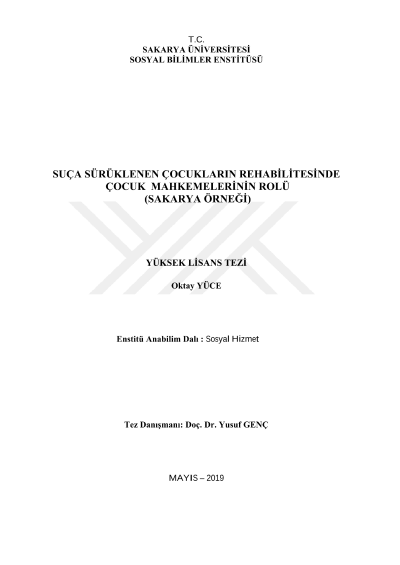 T.C.
SAKARYA ÜNİVERSİTESİ
SOSYAL BİLİMLER ENSTİTÜSÜ

SUÇA SÜRÜKLENEN ÇOCUKLARIN REHABİLİTESİNDE
ÇOCUK MAHKEMELERİNİN ROLÜ
(SAKARYA ÖRNEĞİ)

YÜKSEK LİSANS TEZİ

Oktay YÜCE

Enstitü Anabilim Dalı : Sosyal Hizmet

Tez Danışmanı: Doç. Dr. Yusuf GENÇ

MAYIS – 2019